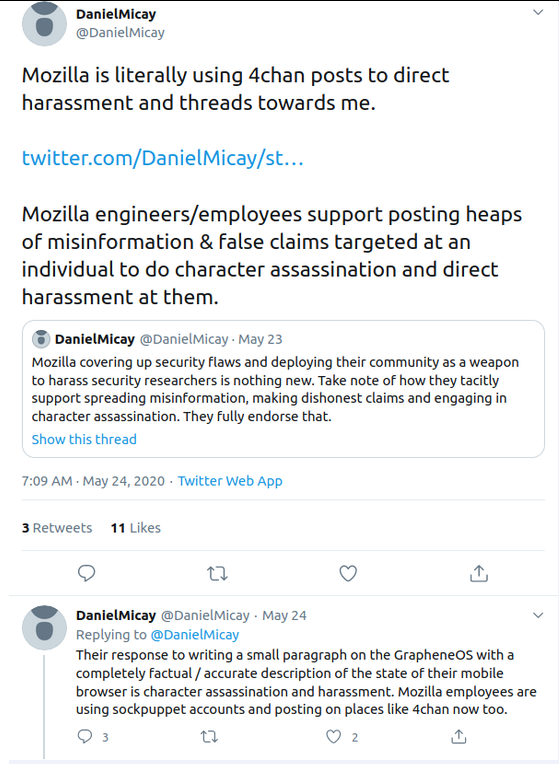 DanielMicay
@DanielMicay

Mozilla is literally using 4chan posts to direct harassment and threads towards me.

twitter.com/DanielMicay/st...

Mozilla engineers/employees support posting heaps of misinformation & false claims targeted at an individual to do character assassination and direct harassment at them.

DanielMicay @DanielMicay · May 23
Mozilla covering up security flaws and deploying their community as a weapon to harass security researchers is nothing new. Take note of how they tacitly support spreading misinformation, making dishonest claims and engaging in character assassination. They fully endorse that.
Show this thread

7:09 AM · May 24, 2020 · Twitter Web App

3 Retweets 11 Likes

DanielMicay @DanielMicay · May 24
Replying to @DanielMicay
Their response to writing a small paragraph on the GrapheneOS with a completely factual / accurate description of the state of their mobile browser is character assassination and harassment. Mozilla employees are using sockpuppet accounts and posting on places like 4chan now too.

3 2